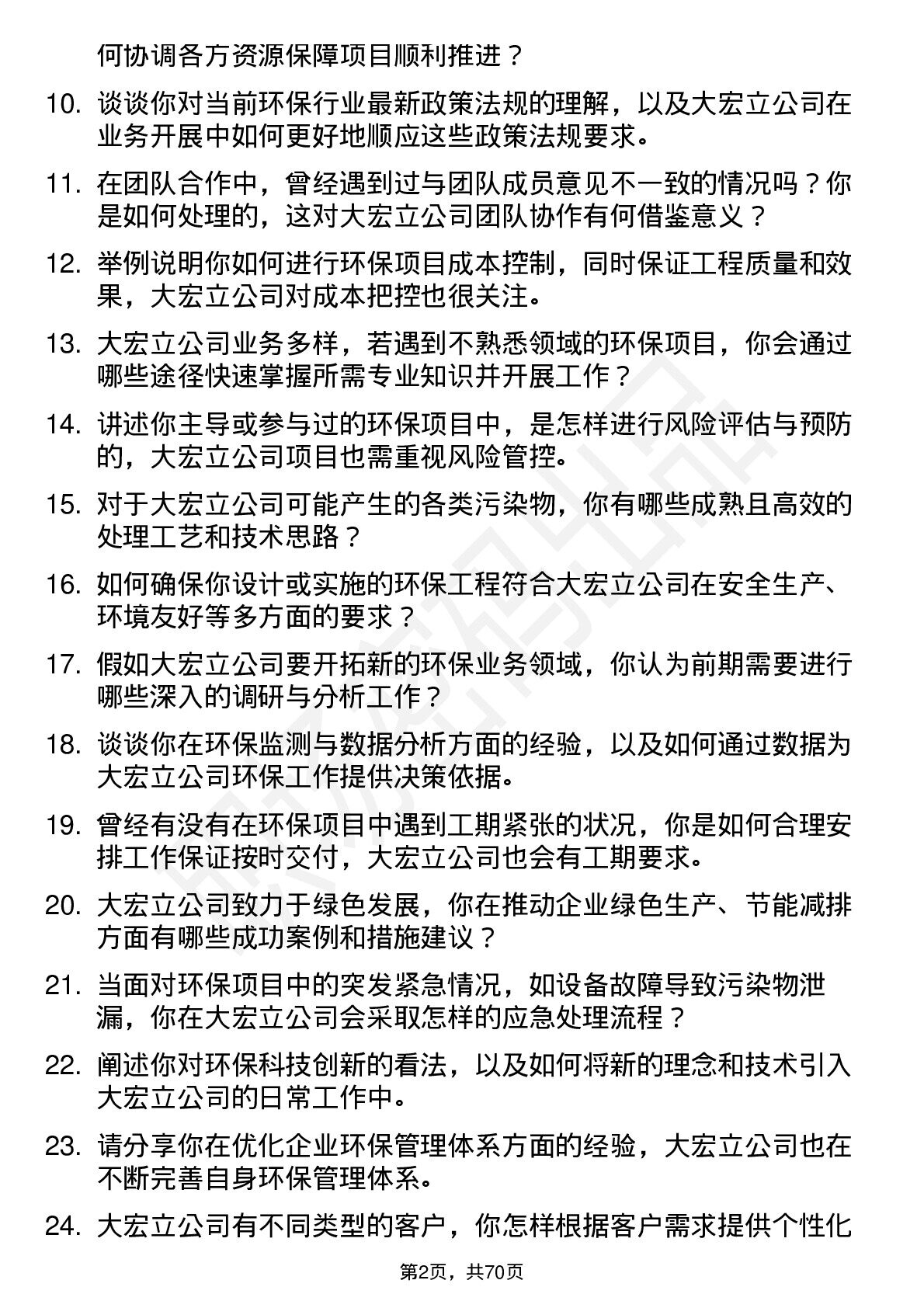 何协调各方资源保障项目顺利推进？

10. 谈谈你对当前环保行业最新政策法规的理解，以及大宏立公司在业务开展中如何更好地顺应这些政策法规要求。

11. 在团队合作中，曾经遇到过与团队成员意见不一致的情况吗？你是如何处理的，这对大宏立公司团队协作有何借鉴意义？

12. 举例说明你如何进行环保项目成本控制，同时保证工程质量和效果，大宏立公司对成本把控也很关注。

13. 大宏立公司业务多样，若遇到不熟悉领域的环保项目，你会通过哪些途径快速掌握所需专业知识并开展工作？

14. 讲述你主导或参与过的环保项目中，是怎样进行风险评估与预防的，大宏立公司项目也需重视风险管控。

15. 对于大宏立公司可能产生的各类污染物，你有哪些成熟且高效的处理工艺和技术思路？

16. 如何确保你设计或实施的环保工程符合大宏立公司在安全生产、环境友好等多方面的要求？

17. 假如大宏立公司要开拓新的环保业务领域，你认为前期需要进行哪些深入的调研与分析工作？

18. 谈谈你在环保监测与数据分析方面的经验，以及如何通过数据为大宏立公司环保工作提供决策依据。

19. 曾经有没有在环保项目中遇到工期紧张的状况，你是如何合理安排工作保证按时交付，大宏立公司也会有工期要求。

20. 大宏立公司致力于绿色发展，你在推动企业绿色生产、节能减排方面有哪些成功案例和措施建议？

21. 当面对环保项目中的突发紧急情况，如设备故障导致污染物泄漏，你在大宏立公司会采取怎样的应急处理流程？

22. 阐述你对环保科技创新的看法，以及如何将新的理念和技术引入大宏立公司的日常工作中。

23. 请分享你在优化企业环保管理体系方面的经验，大宏立公司也在不断完善自身环保管理体系。

24. 大宏立公司有不同类型的客户，你怎样根据客户需求提供个性化

第2页，共70页